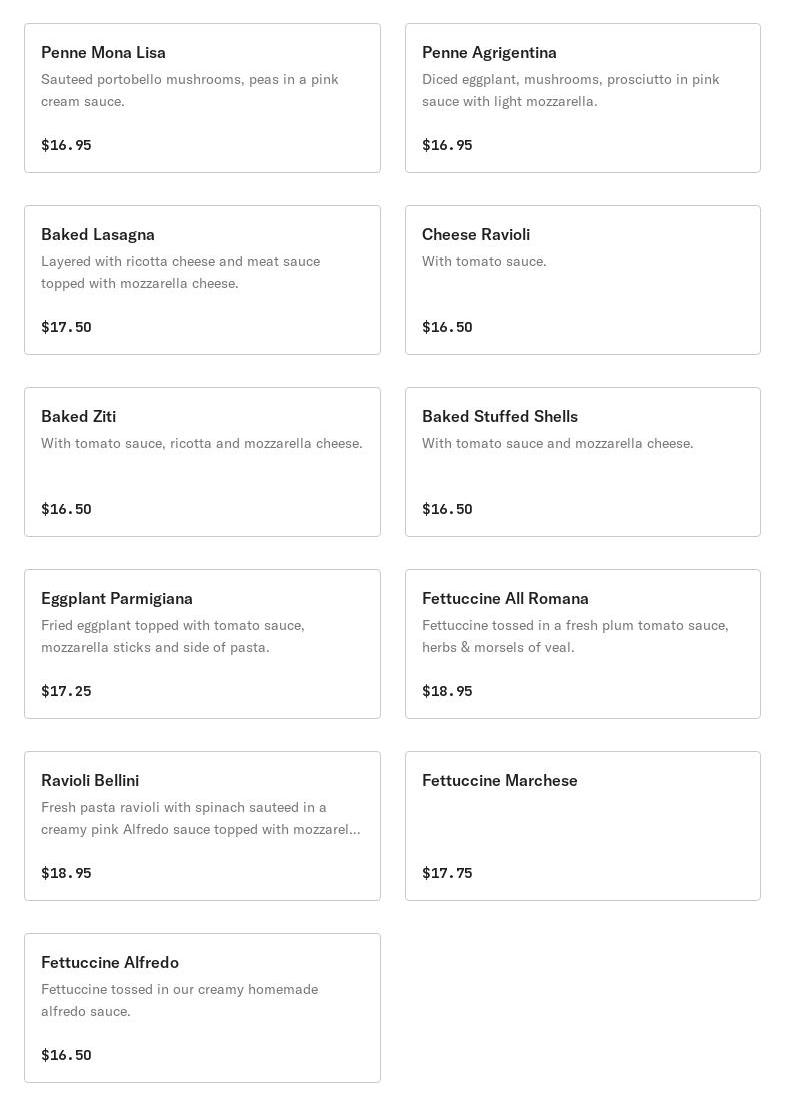 Penne Mona Lisa
Sauteed portobello mushrooms, peas in a pink cream sauce.
$16.95

Penne Agrigentina
Diced eggplant, mushrooms, prosciutto in pink sauce with light mozzarella.
$16.95

Baked Lasagna
Layered with ricotta cheese and meat sauce topped with mozzarella cheese.
$17.50

Cheese Ravioli
With tomato sauce.
$16.50

Baked Ziti
With tomato sauce, ricotta and mozzarella cheese.
$16.50

Baked Stuffed Shells
With tomato sauce and mozzarella cheese.
$16.50

Eggplant Parmigiana
Fried eggplant topped with tomato sauce, mozzarella sticks and side of pasta.
$17.25

Fettuccine All Romana
Fettuccine tossed in a fresh plum tomato sauce, herbs & morsels of veal.
$18.95

Ravioli Bellini
Fresh pasta ravioli with spinach sauteed in a creamy pink Alfredo sauce topped with mozzarel...
$18.95

Fettuccine Marchese
$17.75

Fettuccine Alfredo
Fettuccine tossed in our creamy homemade alfredo sauce.
$16.50